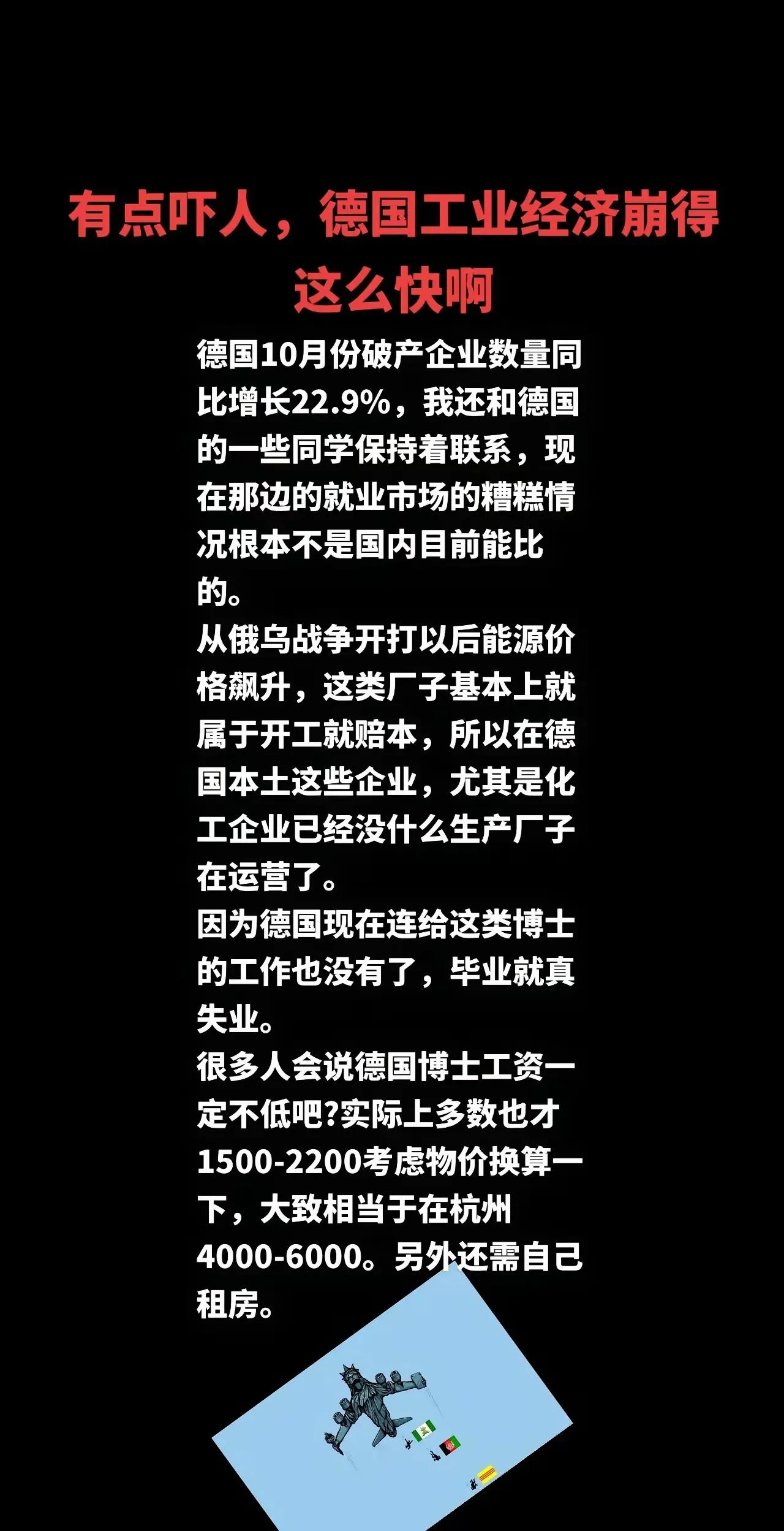 有点吓人，德国工业经济崩得这么快啊

德国10月份破产企业数量同比增长22.9%，我还和德国的一些同学保持着联系，现在那边的就业市场的糟糕情况根本不是国内目前能比的。
从俄乌战争开打以后能源价格飙升，这类厂子基本上就属于开工就赔本，所以在德国本土这些企业，尤其是化工企业已经没什么生产厂子在运营了。
因为德国现在连给这类博士的工作也没有了，毕业就真失业。
很多人会说德国博士工资一定不低吧?实际上多数也才1500-2200考虑物价换算一下，大致相当于在杭州4000-6000。另外还需自己租房。